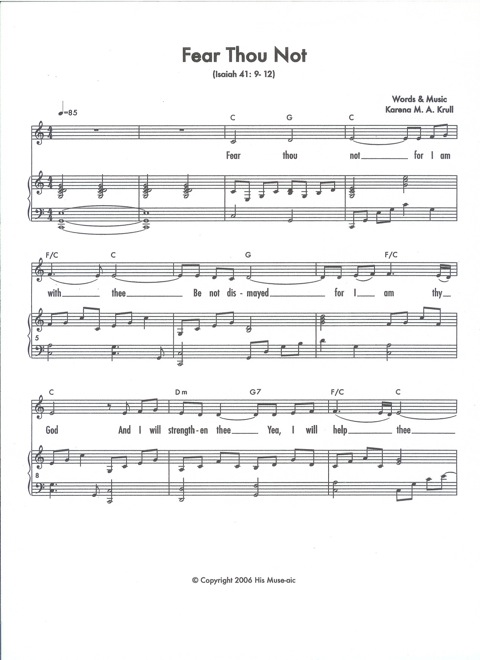 Fear Thou Not
(Isaiah 41: 9- 12)

Words & Music
Karena M. A. Krull

♩=85

C G C

Fear thou not for I am

F/C C G F/C

with thee Be not dis-mayed for I am thy

5

C Dm G7 F/C C

God And I will strength-en thee Yea, I will help thee

8

© Copyright 2006 His Muse-aic